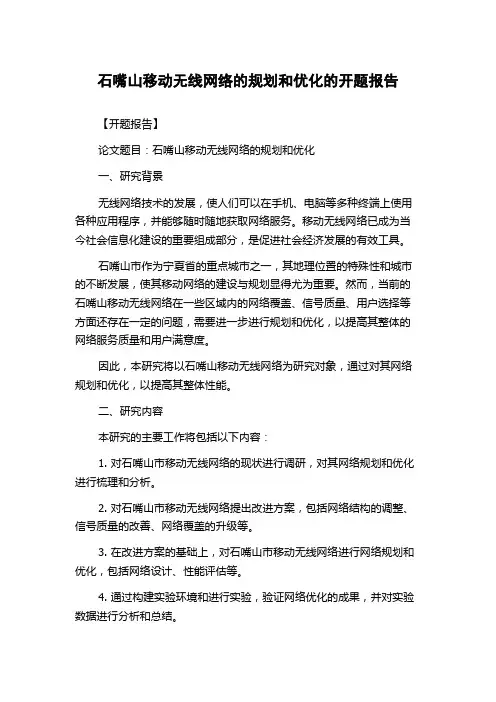 石嘴山移动无线网络的规划和优化的开题报告

【开题报告】

论文题目：石嘴山移动无线网络的规划和优化

一、研究背景

无线网络技术的发展，使人们可以在手机、电脑等多种终端上使用各种应用程序，并能够随时随地获取网络服务。移动无线网络已成为当今社会信息化建设的重要组成部分，是促进社会经济发展的有效工具。

石嘴山市作为宁夏省的重点城市之一，其地理位置的特殊性和城市的不断发展，使其移动网络的建设与规划显得尤为重要。然而，当前的石嘴山移动无线网络在一些区域内的网络覆盖、信号质量、用户选择等方面还存在一定的问题，需要进一步进行规划和优化，以提高其整体的网络服务质量和用户满意度。

因此，本研究将以石嘴山移动无线网络为研究对象，通过对其网络规划和优化，以提高其整体性能。

二、研究内容

本研究的主要工作将包括以下内容：

1. 对石嘴山市移动无线网络的现状进行调研，对其网络规划和优化进行梳理和分析。

2. 对石嘴山市移动无线网络提出改进方案，包括网络结构的调整、信号质量的改善、网络覆盖的升级等。

3. 在改进方案的基础上，对石嘴山市移动无线网络进行网络规划和优化，包括网络设计、性能评估等。

4. 通过构建实验环境和进行实验，验证网络优化的成果，并对实验数据进行分析和总结。